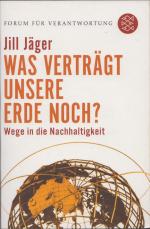 FORUM FÜR VERANTWORTUNG

Jill Jäger
WAS VERTRÄGT UNSERE ERDE NOCH?
Wege in die Nachhaltigkeit